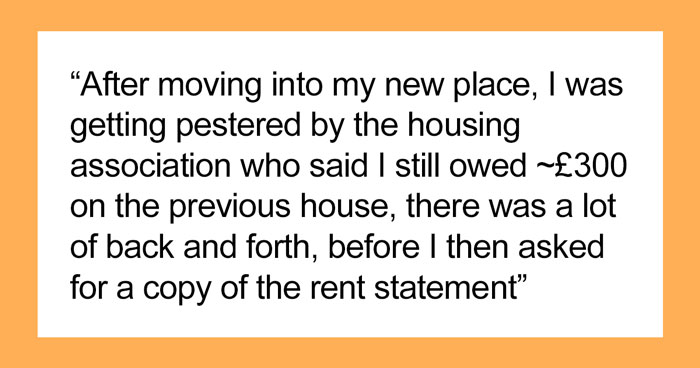 “After moving into my new place, I was getting pestered by the housing association who said I still owed ~£300 on the previous house, there was a lot of back and forth, before I then asked for a copy of the rent statement”